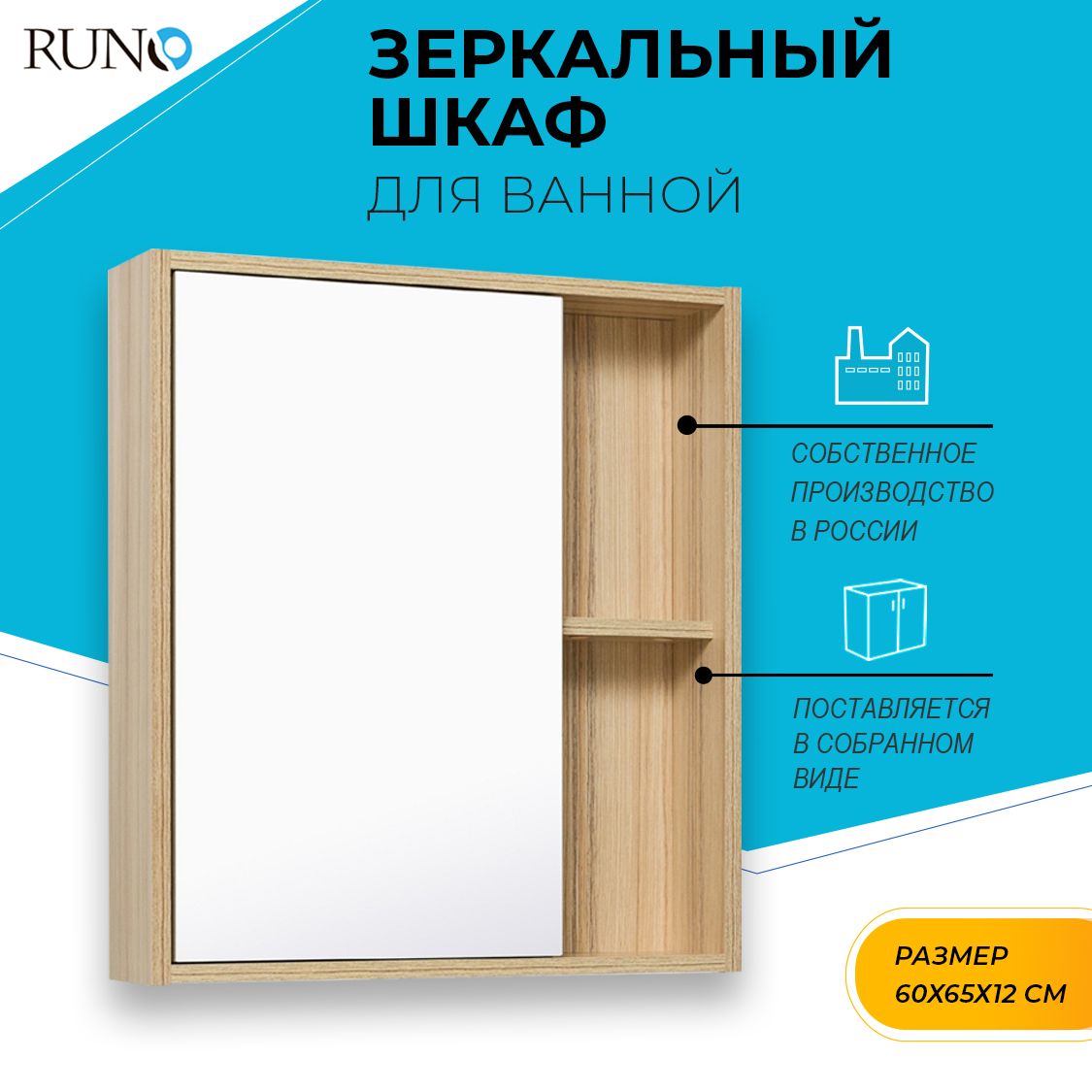 RUNO

ЗЕРКАЛЬНЫЙ ШКАФ
ДЛЯ ВАННОЙ

СОБСТВЕННОЕ ПРОИЗВОДСТВО В РОССИИ

ПОСТАВЛЯЕТСЯ В СОБРАННОМ ВИДЕ

РАЗМЕР
60Х65Х12 СМ